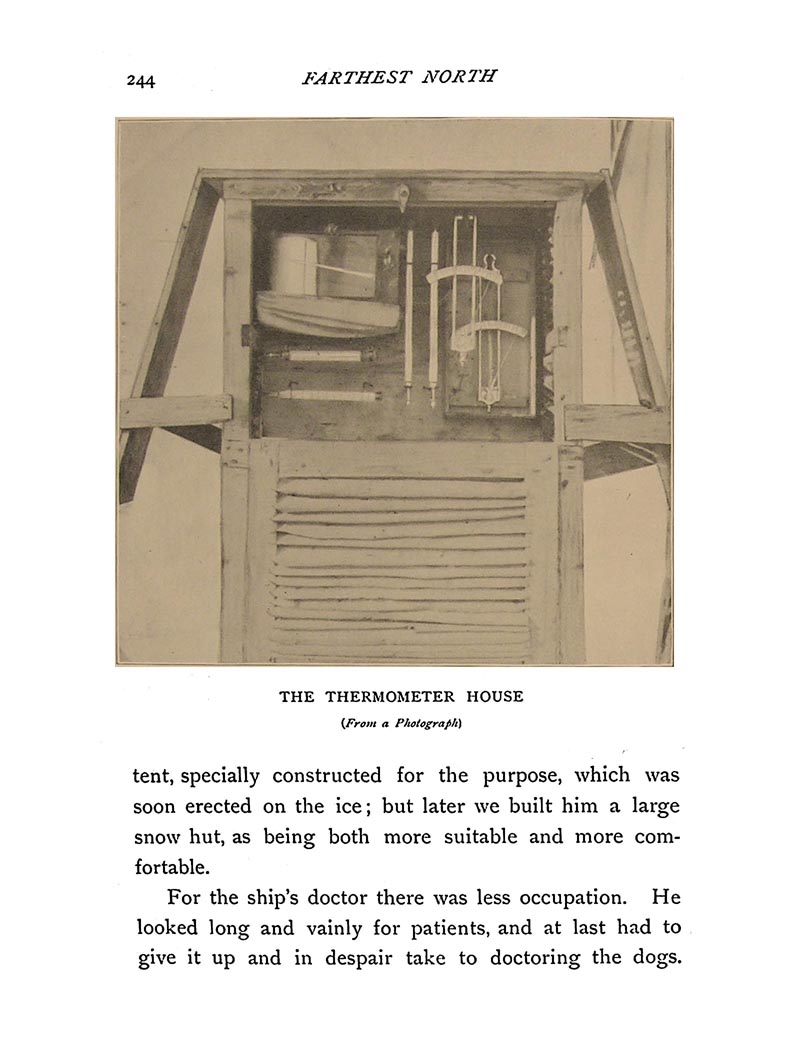 244 FARTHEST NORTH

THE THERMOMETER HOUSE

(From a Photograph)

tent, specially constructed for the purpose, which was soon erected on the ice; but later we built him a large snow hut, as being both more suitable and more comfortable.

For the ship's doctor there was less occupation. He looked long and vainly for patients, and at last had to give it up and in despair take to doctoring the dogs.